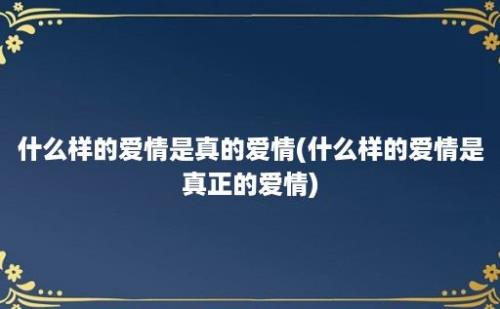 什么样的爱情是真的爱情(什么样的爱情是真正的爱情)